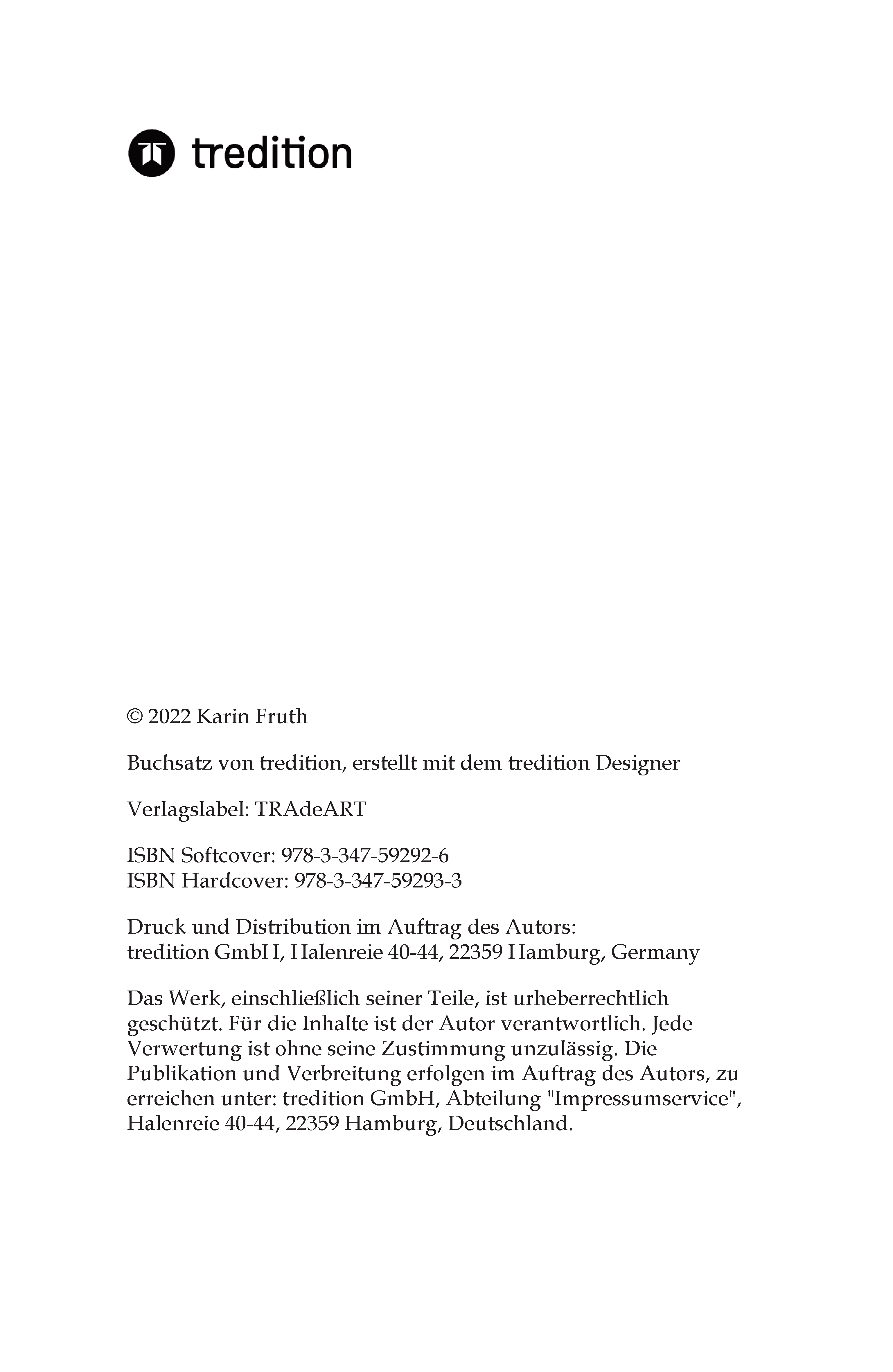 tredition

© 2022 Karin Fruth

Buchsatz von tredition, erstellt mit dem tredition Designer

Verlagslabel: TRAdeART

ISBN Softcover: 978-3-347-59292-6
ISBN Hardcover: 978-3-347-59293-3

Druck und Distribution im Auftrag des Autors:
tredition GmbH, Halenreie 40-44, 22359 Hamburg, Germany

Das Werk, einschließlich seiner Teile, ist urheberrechtlich geschützt. Für die Inhalte ist der Autor verantwortlich. Jede Verwertung ist ohne seine Zustimmung unzulässig. Die Publikation und Verbreitung erfolgen im Auftrag des Autors, zu erreichen unter: tredition GmbH, Abteilung "Impressumservice", Halenreie 40-44, 22359 Hamburg, Deutschland.